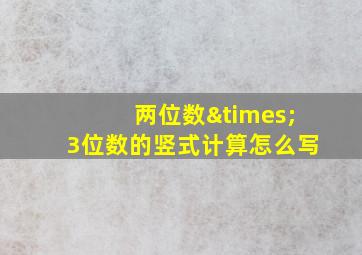 两位数&times;
3位数的竖式计算怎么写